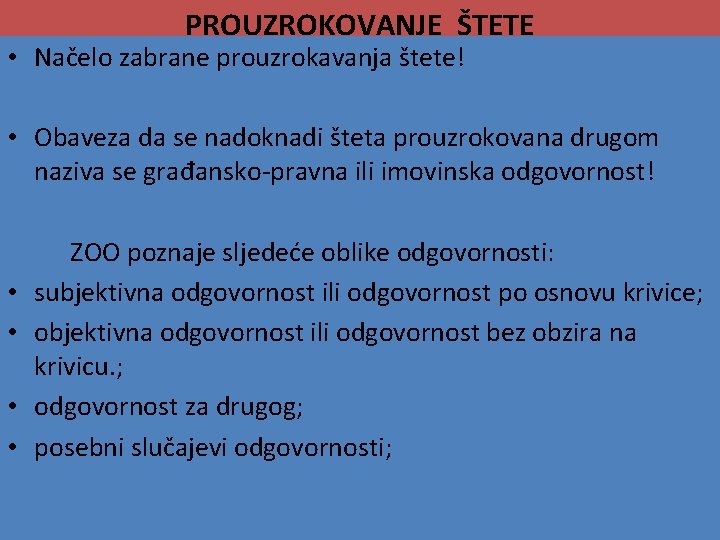 PROUZROKOVANJE ŠTETE

• Načelo zabrane prouzrokavanja štete!

• Obaveza da se nadoknadi šteta prouzrokovana drugom naziva se građansko-pravna ili imovinska odgovornost!

ZOO poznaje sljedeće oblike odgovornosti:

• subjektivna odgovornost ili odgovornost po osnovu krivice;
• objektivna odgovornost ili odgovornost bez obzira na krivicu.;
• odgovornost za drugog;
• posebni slučajevi odgovornosti;